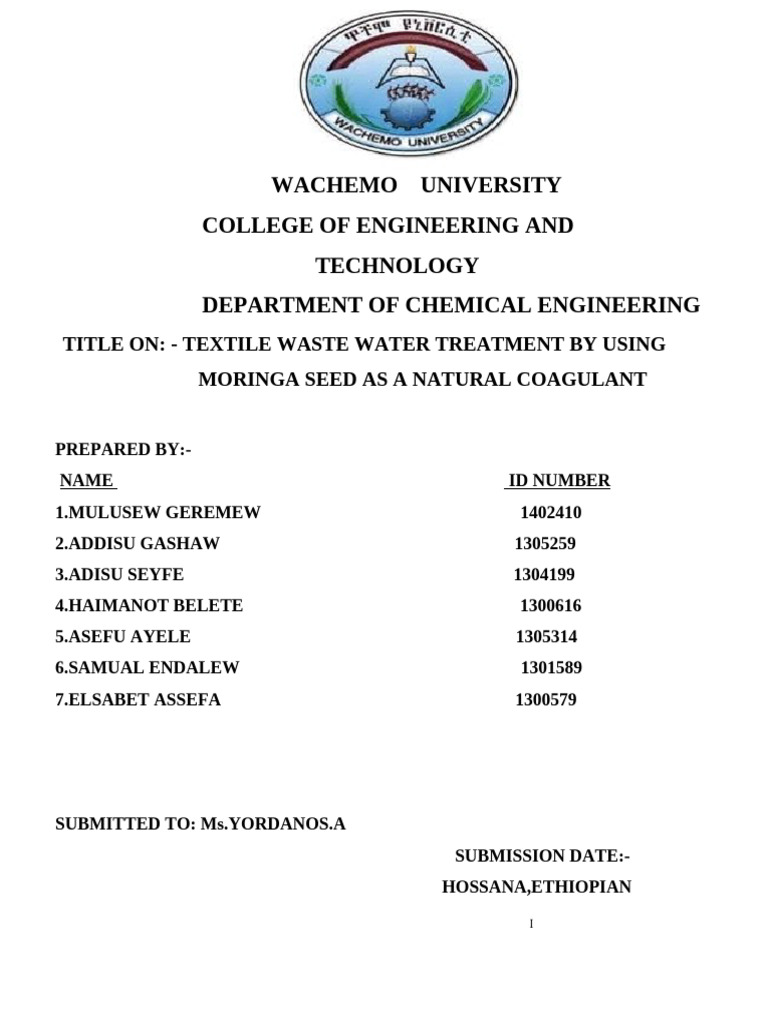 ዋቸሞ ዩኒቨርሲቲ

WACHEMO UNIVERSITY

WACHEMO UNIVERSITY

COLLEGE OF ENGINEERING AND TECHNOLOGY

DEPARTMENT OF CHEMICAL ENGINEERING

TITLE ON: - TEXTILE WASTE WATER TREATMENT BY USING MORINGA SEED AS A NATURAL COAGULANT

PREPARED BY:-

| NAME | ID NUMBER |
|---|---|
| 1.MULUSEW GEREMEW | 1402410 |
| 2.ADDISU GASHAW | 1305259 |
| 3.ADISU SEYFE | 1304199 |
| 4.HAIMANOT BELETE | 1300616 |
| 5.ASEFU AYELE | 1305314 |
| 6.SAMUAL ENDALEW | 1301589 |
| 7.ELSABET ASSEFA | 1300579 |

SUBMITTED TO: Ms.YORDANOS.A

SUBMISSION DATE:-

HOSSANA,ETHIOPIAN

1